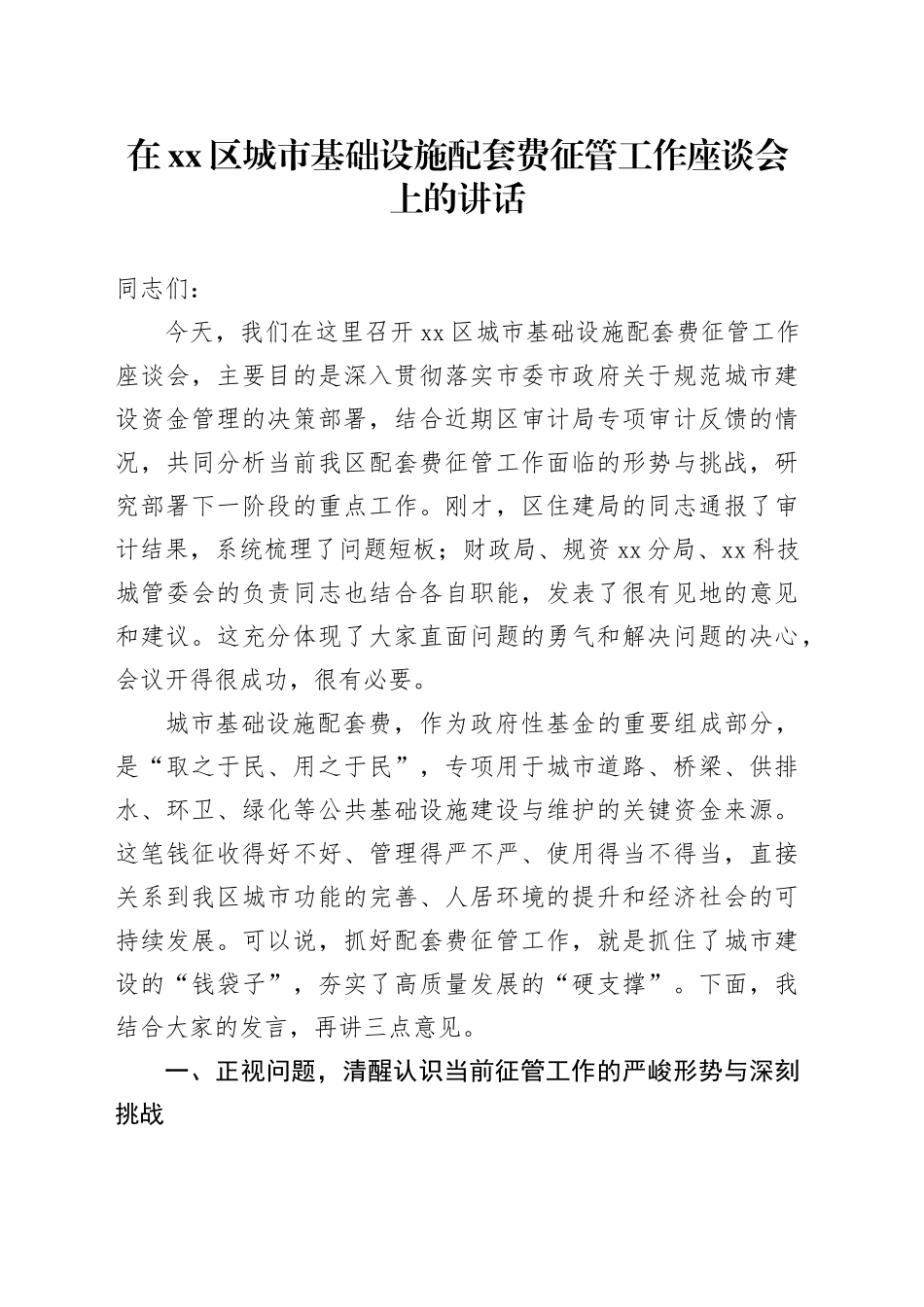 在xx区城市基础设施配套费征管工作座谈会上的讲话

同志们：

今天，我们在这里召开xx区城市基础设施配套费征管工作座谈会，主要目的是深入贯彻落实市委市政府关于规范城市建设资金管理的决策部署，结合近期区审计局专项审计反馈的情况，共同分析当前我区配套费征管工作面临的形势与挑战，研究部署下一阶段的重点工作。刚才，区住建局的同志通报了审计结果，系统梳理了问题短板；财政局、规资xx分局、xx科技城管委会的负责同志也结合各自职能，发表了很有见地的意见和建议。这充分体现了大家直面问题的勇气和解决问题的决心，会议开得很成功，很有必要。

城市基础设施配套费，作为政府性基金的重要组成部分，是“取之于民、用之于民”，专项用于城市道路、桥梁、供排水、环卫、绿化等公共基础设施建设与维护的关键资金来源。这笔钱征收得好不好、管理得严不严、使用得当不得当，直接关系到我区城市功能的完善、人居环境的提升和经济社会的可持续发展。可以说，抓好配套费征管工作，就是抓住了城市建设的“钱袋子”，夯实了高质量发展的“硬支撑”。下面，我结合大家的发言，再讲三点意见。

一、正视问题，清醒认识当前征管工作的严峻形势与深刻挑战